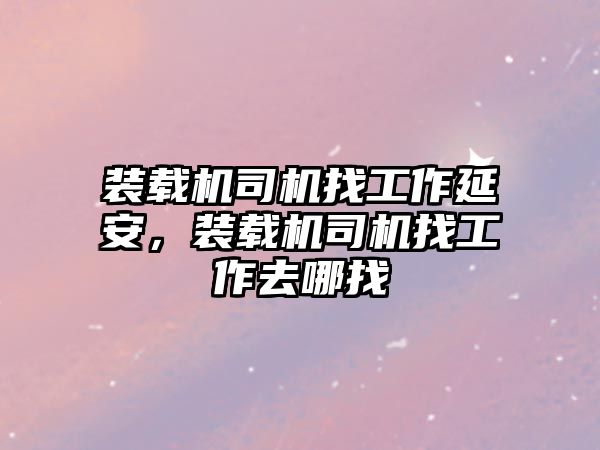 装载机司机找工作延安，装载机司机找工作去哪找